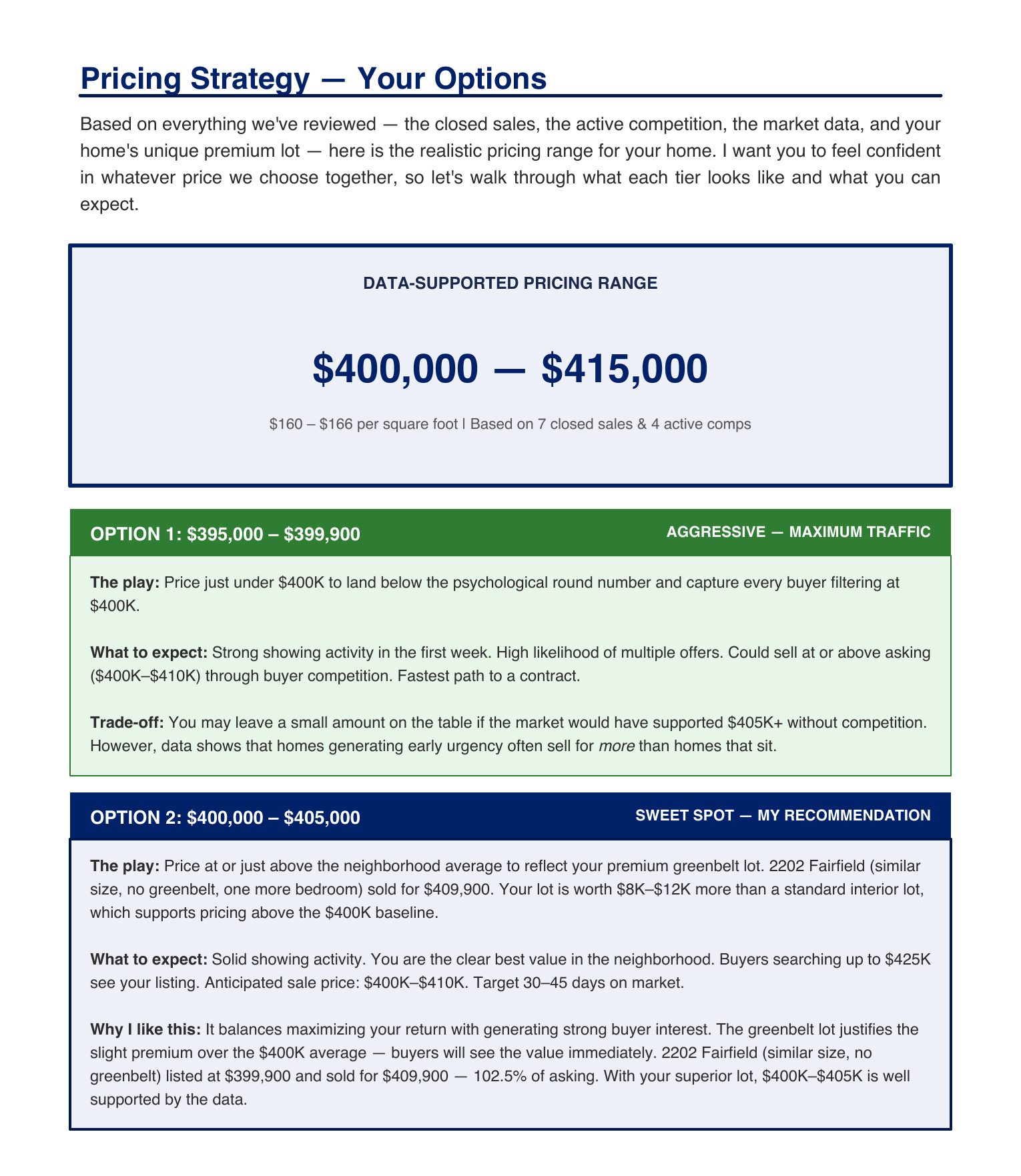 Pricing Strategy — Your Options

Based on everything we've reviewed — the closed sales, the active competition, the market data, and your home's unique premium lot — here is the realistic pricing range for your home. I want you to feel confident in whatever price we choose together, so let's walk through what each tier looks like and what you can expect.

DATA-SUPPORTED PRICING RANGE

$400,000 — $415,000

$160 – $166 per square foot | Based on 7 closed sales & 4 active comps

OPTION 1: $395,000 – $399,900

AGGRESSIVE — MAXIMUM TRAFFIC

The play: Price just under $400K to land below the psychological round number and capture every buyer filtering at $400K.

What to expect: Strong showing activity in the first week. High likelihood of multiple offers. Could sell at or above asking ($400K–$410K) through buyer competition. Fastest path to a contract.

Trade-off: You may leave a small amount on the table if the market would have supported $405K+ without competition. However, data shows that homes generating early urgency often sell for more than homes that sit.

OPTION 2: $400,000 – $405,000

SWEET SPOT — MY RECOMMENDATION

The play: Price at or just above the neighborhood average to reflect your premium greenbelt lot. 2202 Fairfield (similar size, no greenbelt, one more bedroom) sold for $409,900. Your lot is worth $8K–$12K more than a standard interior lot, which supports pricing above the $400K baseline.

What to expect: Solid showing activity. You are the clear best value in the neighborhood. Buyers searching up to $425K see your listing. Anticipated sale price: $400K–$410K. Target 30–45 days on market.

Why I like this: It balances maximizing your return with generating strong buyer interest. The greenbelt lot justifies the slight premium over the $400K average — buyers will see the value immediately. 2202 Fairfield (similar size, no greenbelt) listed at $399,900 and sold for $409,900 — 102.5% of asking. With your superior lot, $400K–$405K is well supported by the data.